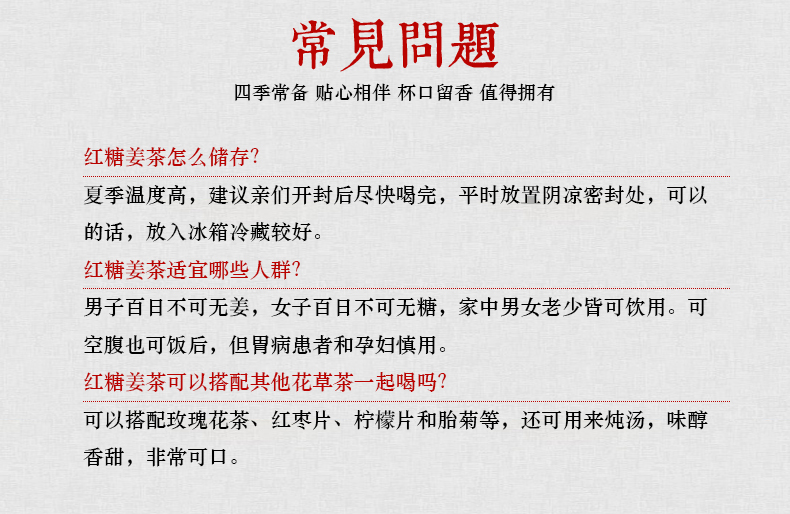 常見問題

四季常备 贴心相伴 杯口留香 值得拥有

红糖姜茶怎么储存?

夏季温度高，建议亲们开封后尽快喝完，平时放置阴凉密封处，可以的话，放入冰箱冷藏较好。

红糖姜茶适宜哪些人群?

男子百日不可无姜，女子百日不可无糖，家中男女老少皆可饮用。可空腹也可饭后，但胃病患者和孕妇慎用。

红糖姜茶可以搭配其他花草茶一起喝吗?

可以搭配玫瑰花茶、红枣片、柠檬片和胎菊等，还可用来炖汤，味醇香甜，非常可口。